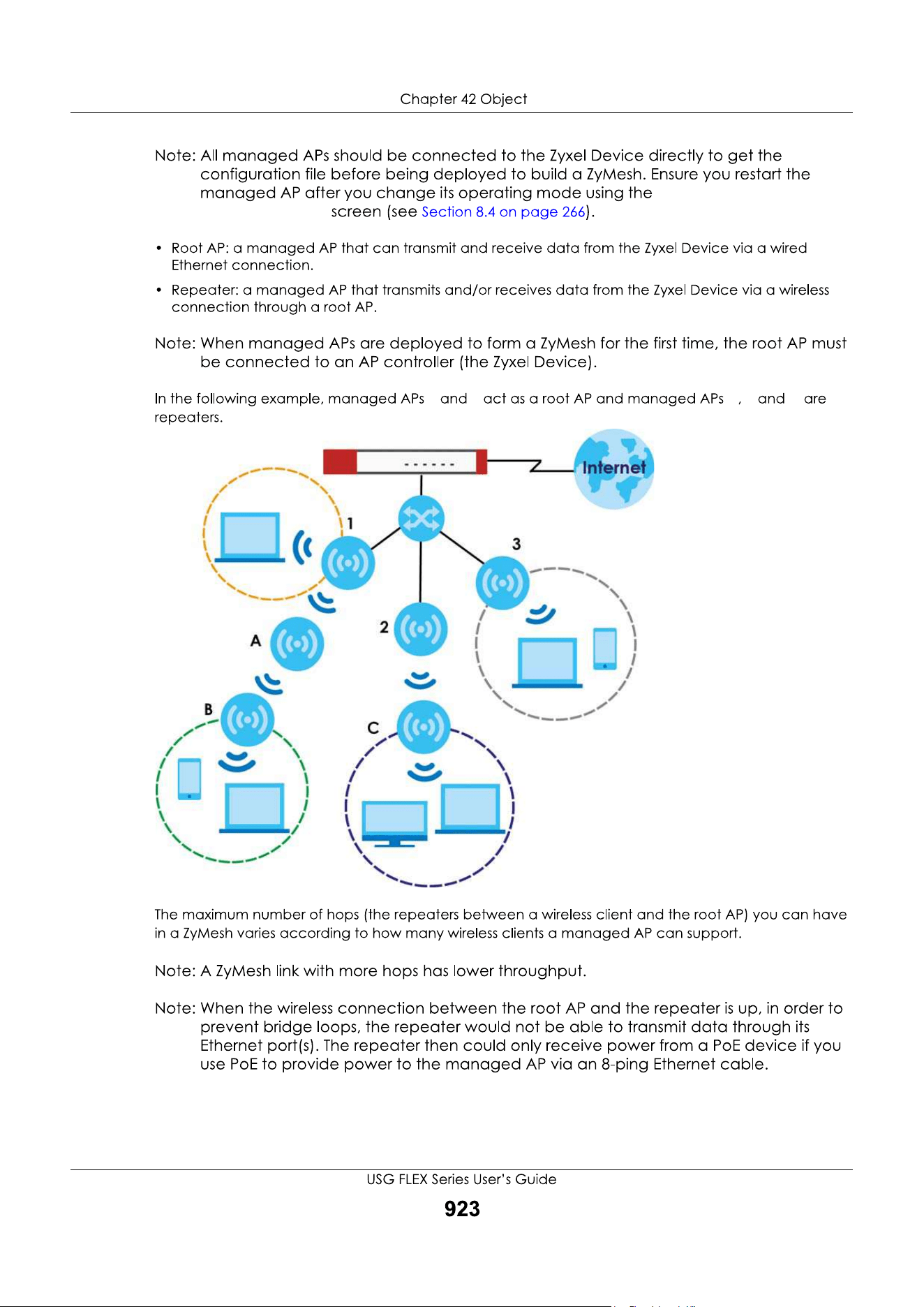 Chapter 42 Object

Note: All managed APs should be connected to the Zyxel Device directly to get the configuration file before being deployed to build a ZyMesh. Ensure you restart the managed AP after you change its operating mode using the screen (see Section 8.4 on page 266).

• Root AP: a managed AP that can transmit and receive data from the Zyxel Device via a wired Ethernet connection.

• Repeater: a managed AP that transmits and/or receives data from the Zyxel Device via a wireless connection through a root AP.

Note: When managed APs are deployed to form a ZyMesh for the first time, the root AP must be connected to an AP controller (the Zyxel Device).

In the following example, managed APs and act as a root AP and managed APs , and are repeaters.

Internet

1

3

A

2

B

C

The maximum number of hops (the repeaters between a wireless client and the root AP) you can have in a ZyMesh varies according to how many wireless clients a managed AP can support.

Note: A ZyMesh link with more hops has lower throughput.

Note: When the wireless connection between the root AP and the repeater is up, in order to prevent bridge loops, the repeater would not be able to transmit data through its Ethernet port(s). The repeater then could only receive power from a PoE device if you use PoE to provide power to the managed AP via an 8-ping Ethernet cable.

USG FLEX Series User's Guide

923